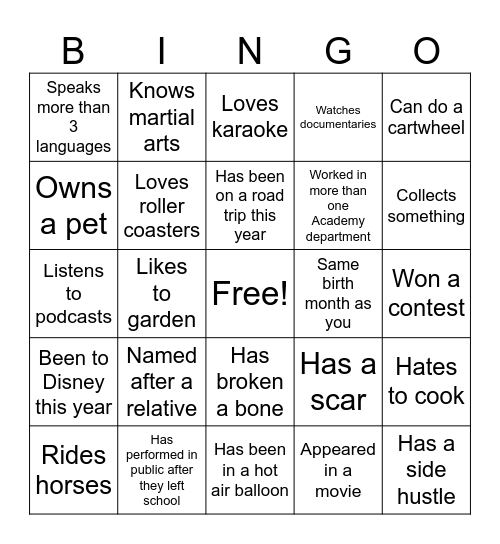 | B | I | N | G | O |
|---|---|---|---|---|
| Speaks more than 3 languages | Knows martial arts | Loves karaoke | Watches documentaries | Can do a cartwheel |
| Owns a pet | Loves roller coasters | Has been on a road trip this year | Worked in more than one Academy department | Collects something |
| Listens to podcasts | Likes to garden | Free! | Same birth month as you | Won a contest |
| Been to Disney this year | Named after a relative | Has broken a bone | Has a scar | Hates to cook |
| Rides horses | Has performed in public after they left school | Has been in a hot air balloon | Appeared in a movie | Has a side hustle |